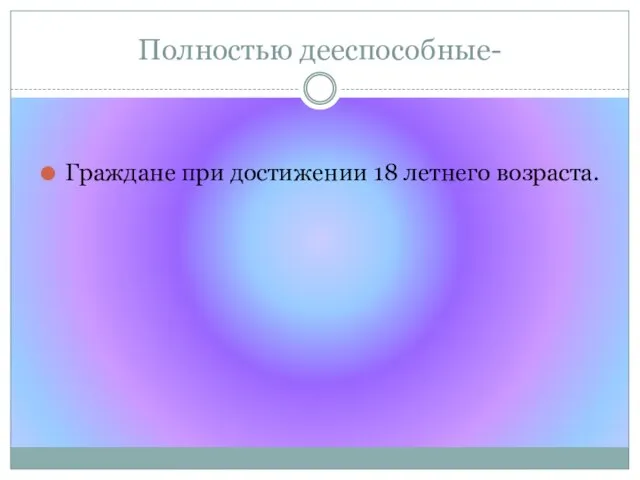 Полностью дееспособные-

Граждане при достижении 18 летнего возраста.